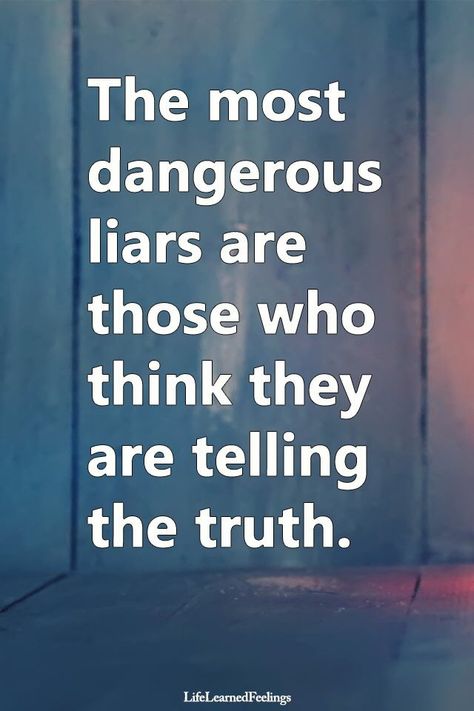 The most dangerous liars are those who think they are telling the truth.

LifeLearnedFeelings